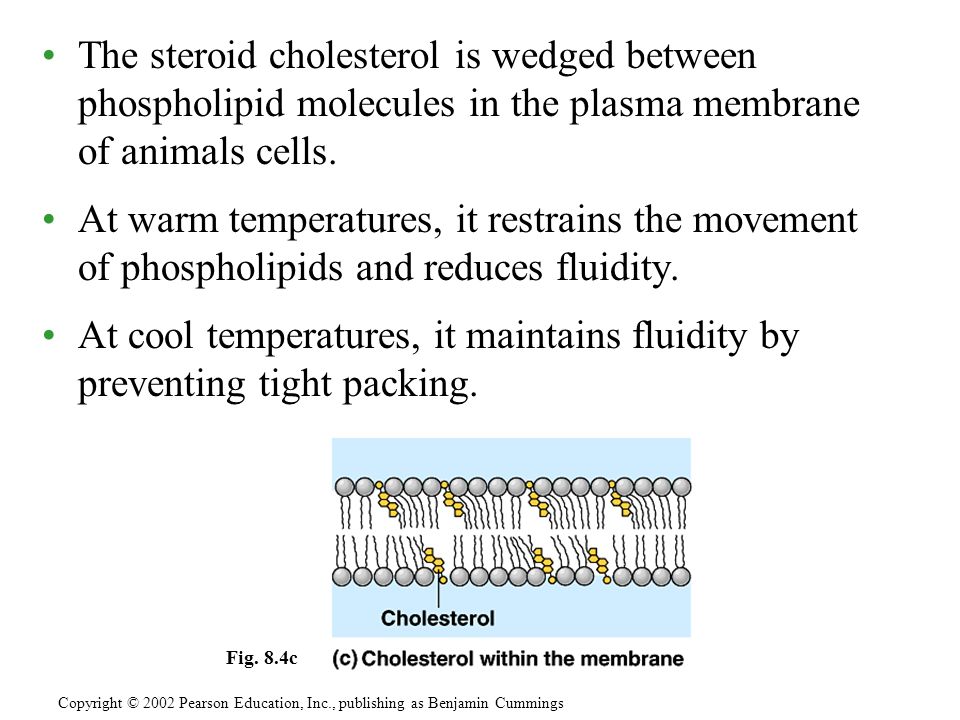 • The steroid cholesterol is wedged between phospholipid molecules in the plasma membrane of animals cells.

• At warm temperatures, it restrains the movement of phospholipids and reduces fluidity.

• At cool temperatures, it maintains fluidity by preventing tight packing.

Cholesterol

Fig. 8.4c

(c) Cholesterol within the membrane

Copyright © 2002 Pearson Education, Inc., publishing as Benjamin Cummings